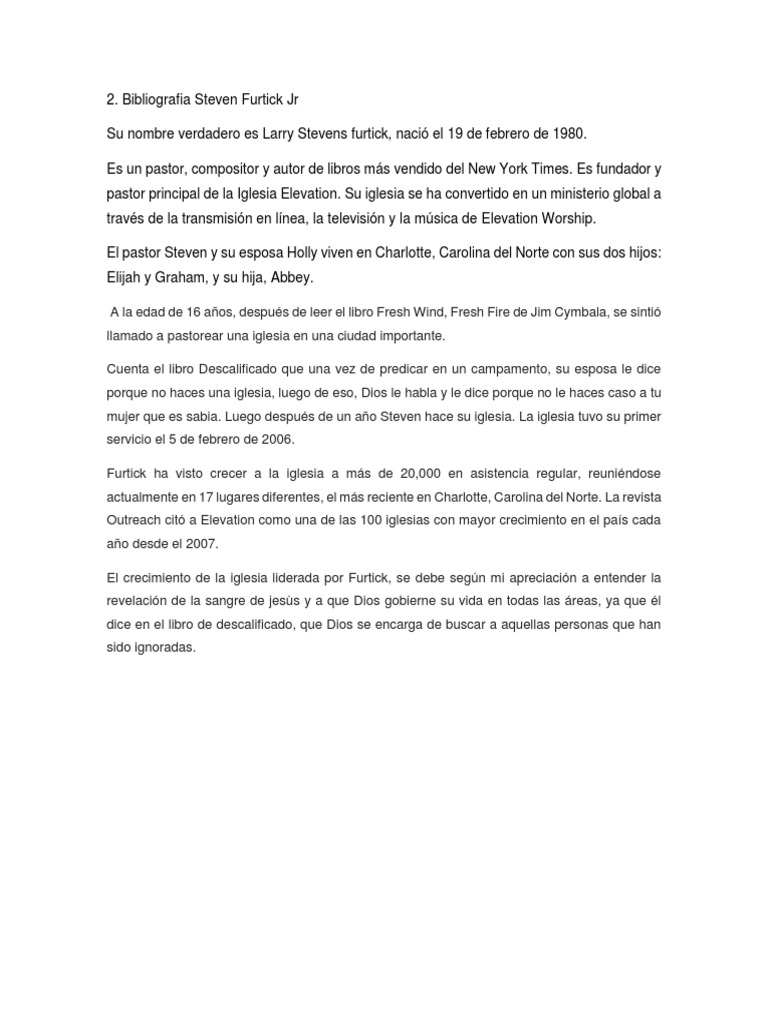 2. Bibliografia Steven Furtick Jr

Su nombre verdadero es Larry Stevens furtick, nació el 19 de febrero de 1980.

Es un pastor, compositor y autor de libros más vendido del New York Times. Es fundador y pastor principal de la Iglesia Elevation. Su iglesia se ha convertido en un ministerio global a través de la transmisión en línea, la televisión y la música de Elevation Worship.

El pastor Steven y su esposa Holly viven en Charlotte, Carolina del Norte con sus dos hijos: Elijah y Graham, y su hija, Abbey.

A la edad de 16 años, después de leer el libro Fresh Wind, Fresh Fire de Jim Cymbala, se sintió llamado a pastorear una iglesia en una ciudad importante.

Cuenta el libro Descalificado que una vez de predicar en un campamento, su esposa le dice porque no haces una iglesia, luego de eso, Dios le habla y le dice porque no le haces caso a tu mujer que es sabia. Luego después de un año Steven hace su iglesia. La iglesia tuvo su primer servicio el 5 de febrero de 2006.

Furtick ha visto crecer a la iglesia a más de 20,000 en asistencia regular, reuniéndose actualmente en 17 lugares diferentes, el más reciente en Charlotte, Carolina del Norte. La revista Outreach citó a Elevation como una de las 100 iglesias con mayor crecimiento en el país cada año desde el 2007.

El crecimiento de la iglesia liderada por Furtick, se debe según mi apreciación a entender la revelación de la sangre de jesùs y a que Dios gobierne su vida en todas las áreas, ya que él dice en el libro de descalificado, que Dios se encarga de buscar a aquellas personas que han sido ignoradas.